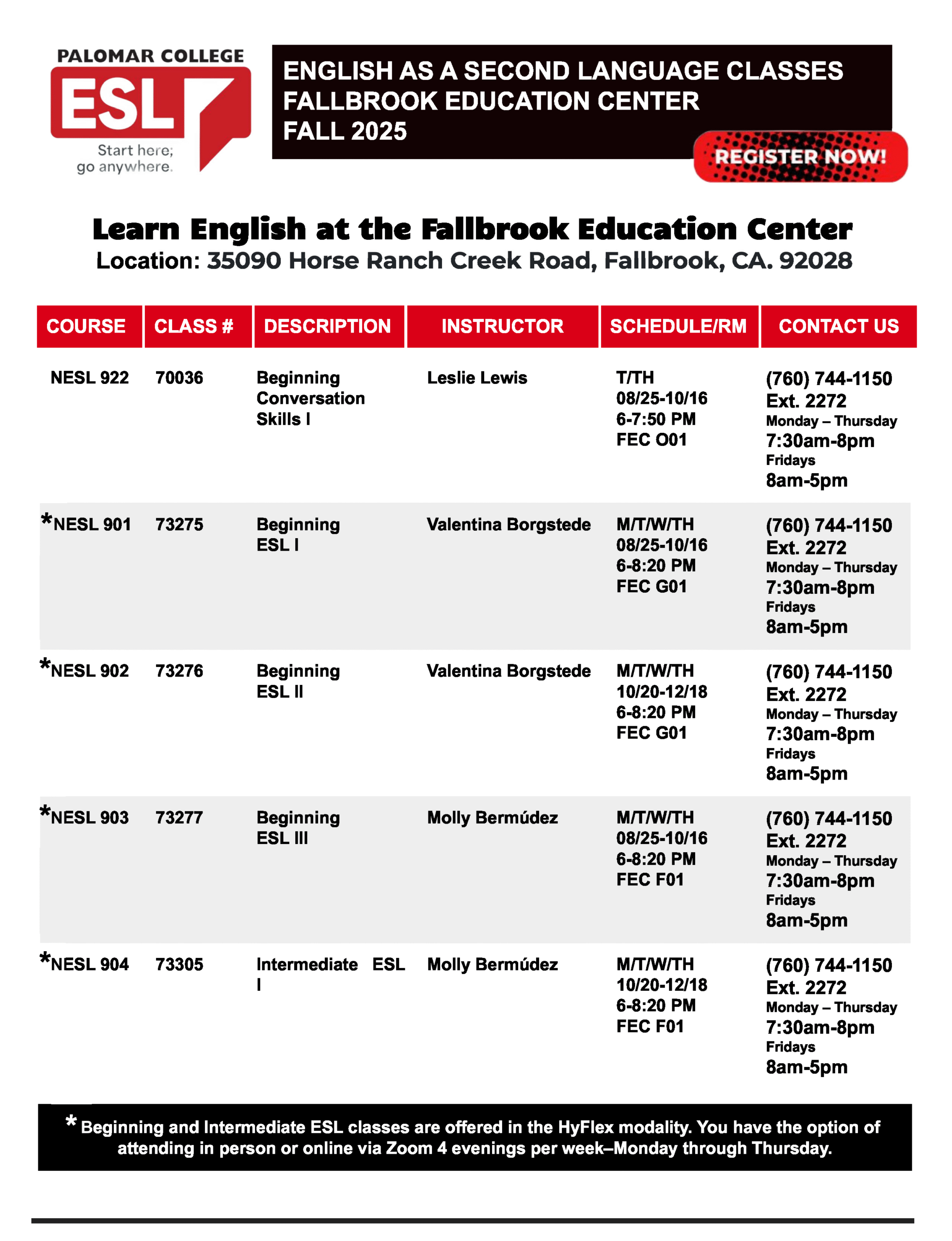 PALOMAR COLLEGE
ESL
Start here;
go anywhere.

ENGLISH AS A SECOND LANGUAGE CLASSES
FALLBROOK EDUCATION CENTER
FALL 2025

REGISTER NOW!

Learn English at the Fallbrook Education Center
Location: 35090 Horse Ranch Creek Road, Fallbrook, CA. 92028

| COURSE | CLASS # | DESCRIPTION | INSTRUCTOR | SCHEDULE/RM | CONTACT US |
|---|---|---|---|---|---|
| NESL 922 | 70036 | Beginning Conversation Skills I | Leslie Lewis | T/TH 08/25-10/16 6-7:50 PM FEC O01 | (760) 744-1150 Ext. 2272 Monday – Thursday 7:30am-8pm Fridays 8am-5pm |
| *NESL 901 | 73275 | Beginning ESL I | Valentina Borgstede | M/T/W/TH 08/25-10/16 6-8:20 PM FEC G01 | (760) 744-1150 Ext. 2272 Monday – Thursday 7:30am-8pm Fridays 8am-5pm |
| *NESL 902 | 73276 | Beginning ESL II | Valentina Borgstede | M/T/W/TH 10/20-12/18 6-8:20 PM FEC G01 | (760) 744-1150 Ext. 2272 Monday – Thursday 7:30am-8pm Fridays 8am-5pm |
| *NESL 903 | 73277 | Beginning ESL III | Molly Bermúdez | M/T/W/TH 08/25-10/16 6-8:20 PM FEC F01 | (760) 744-1150 Ext. 2272 Monday – Thursday 7:30am-8pm Fridays 8am-5pm |
| *NESL 904 | 73305 | Intermediate ESL I | Molly Bermúdez | M/T/W/TH 10/20-12/18 6-8:20 PM FEC F01 | (760) 744-1150 Ext. 2272 Monday – Thursday 7:30am-8pm Fridays 8am-5pm |

* Beginning and Intermediate ESL classes are offered in the HyFlex modality. You have the option of attending in person or online via Zoom 4 evenings per week–Monday through Thursday.